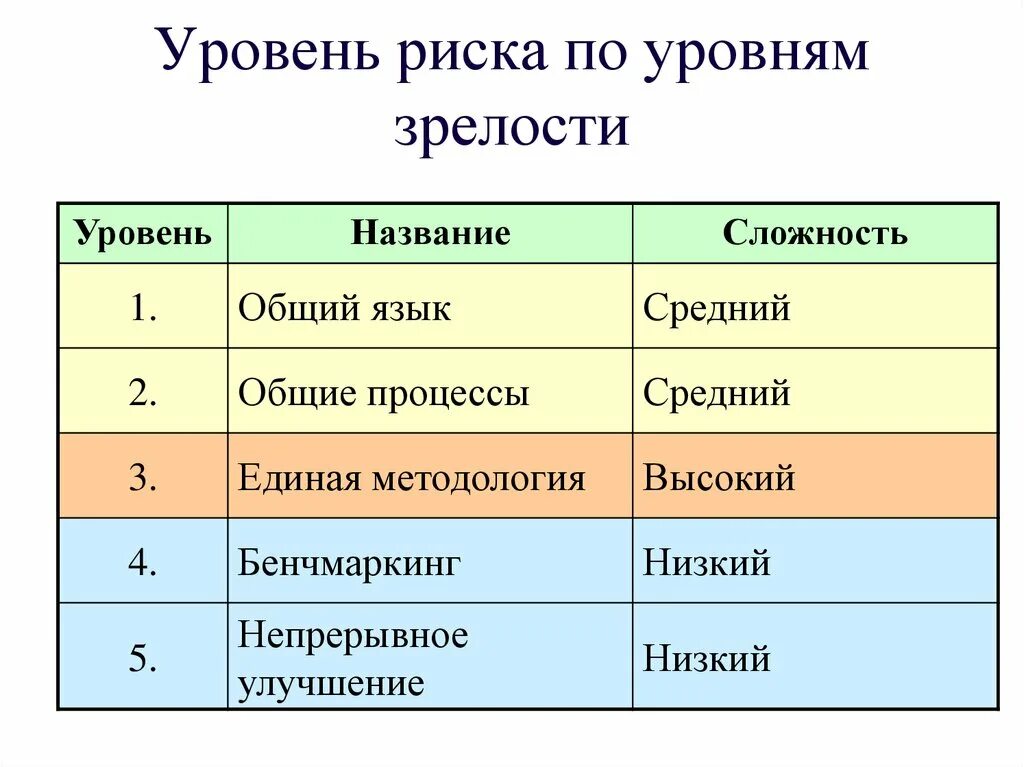 Уровень риска по уровням зрелости

| Уровень | Название | Сложность |
|---|---|---|
| 1. | Общий язык | Средний |
| 2. | Общие процессы | Средний |
| 3. | Единая методология | Высокий |
| 4. | Бенчмаркинг | Низкий |
| 5. | Непрерывное улучшение | Низкий |